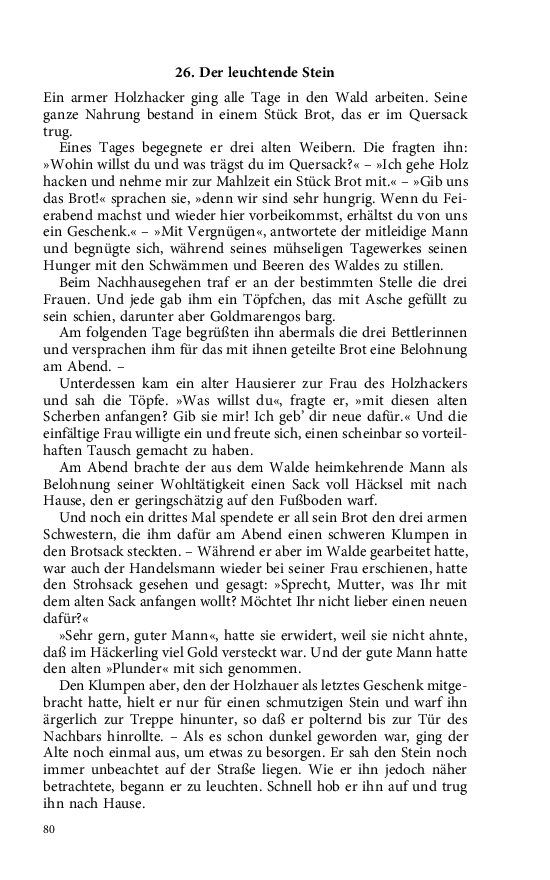 26. Der leuchtende Stein

Ein armer Holzhacker ging alle Tage in den Wald arbeiten. Seine ganze Nahrung bestand in einem Stück Brot, das er im Quersack trug.

Eines Tages begegnete er drei alten Weibern. Die fragten ihn: »Wohin willst du und was trägst du im Quersack?« – »Ich gehe Holz hacken und nehme mir zur Mahlzeit ein Stück Brot mit.« – »Gib uns das Brot!« sprachen sie, »denn wir sind sehr hungrig. Wenn du Feierabend machst und wieder hier vorbeikommst, erhältst du von uns ein Geschenk.« – »Mit Vergnügen«, antwortete der mitleidige Mann und begnügte sich, während seines mühseligen Tagewerkes seinen Hunger mit den Schwämmen und Beeren des Waldes zu stillen.

Beim Nachhausegehen traf er an der bestimmten Stelle die drei Frauen. Und jede gab ihm ein Töpfchen, das mit Asche gefüllt zu sein schien, darunter aber Goldmarengos barg.

Am folgenden Tage begrüßten ihn abermals die drei Bettlerinnen und versprachen ihm für das mit ihnen geteilte Brot eine Belohnung am Abend. –

Unterdessen kam ein alter Hausierer zur Frau des Holzhackers und sah die Töpfe. »Was willst du«, fragte er, »mit diesen alten Scherben anfangen? Gib sie mir! Ich geb' dir neue dafür.« Und die einfältige Frau willigte ein und freute sich, einen scheinbar so vorteilhaften Tausch gemacht zu haben.

Am Abend brachte der aus dem Walde heimkehrende Mann als Belohnung seiner Wohltätigkeit einen Sack voll Häcksel mit nach Hause, den er geringschätzig auf den Fußboden warf.

Und noch ein drittes Mal spendete er all sein Brot den drei armen Schwestern, die ihm dafür am Abend einen schweren Klumpen in den Brotsack steckten. – Während er aber im Walde gearbeitet hatte, war auch der Handelsmann wieder bei seiner Frau erschienen, hatte den Strohsack gesehen und gesagt: »Sprecht, Mutter, was Ihr mit dem alten Sack anfangen wollt? Möchtet Ihr nicht lieber einen neuen dafür?«

»Sehr gern, guter Mann«, hatte sie erwidert, weil sie nicht ahnte, daß im Häckerling viel Gold versteckt war. Und der gute Mann hatte den alten »Plunder« mit sich genommen.

Den Klumpen aber, den der Holzhauer als letztes Geschenk mitgebracht hatte, hielt er nur für einen schmutzigen Stein und warf ihn ärgerlich zur Treppe hinunter, so daß er polternd bis zur Tür des Nachbars hinrollte. – Als es schon dunkel geworden war, ging der Alte noch einmal aus, um etwas zu besorgen. Er sah den Stein noch immer unbeachtet auf der Straße liegen. Wie er ihn jedoch näher betrachtete, begann er zu leuchten. Schnell hob er ihn auf und trug ihn nach Hause.

80